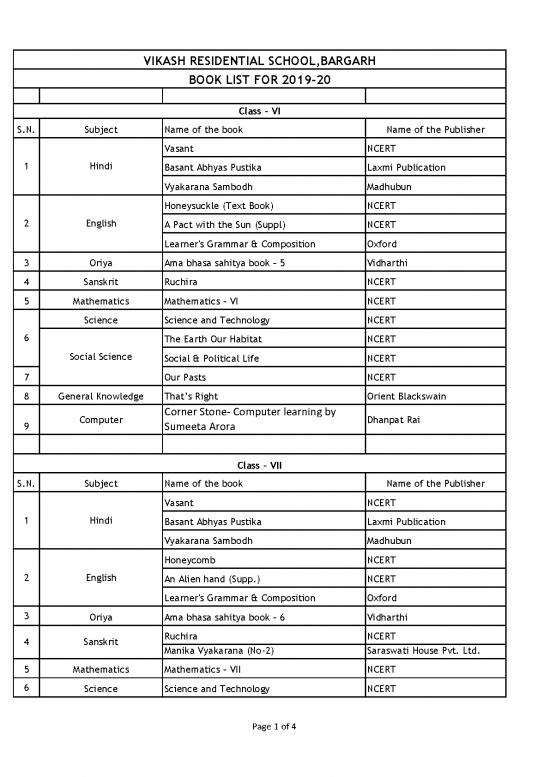 VIKASH RESIDENTIAL SCHOOL,BARGARH

BOOK LIST FOR 2019-20

Class - VI

| S.N. | Subject | Name of the book | Name of the Publisher |
|---|---|---|---|
| 1 | Hindi | Vasant | NCERT |
| | | Basant Abhyas Pustika | Laxmi Publication |
| | | Vyakarana Sambodh | Madhubun |
| 2 | English | Honeysuckle (Text Book) | NCERT |
| | | A Pact with the Sun (Suppl) | NCERT |
| | | Learner's Grammar & Composition | Oxford |
| 3 | Oriya | Ama bhasa sahitya book - 5 | Vidharthi |
| 4 | Sanskrit | Ruchira | NCERT |
| 5 | Mathematics | Mathematics - VI | NCERT |
| 6 | Science | Science and Technology | NCERT |
| | Social Science | The Earth Our Habitat | NCERT |
| | | Social & Political Life | NCERT |
| 7 | | Our Pasts | NCERT |
| 8 | General Knowledge | That's Right | Orient Blackswain |
| 9 | Computer | Corner Stone- Computer learning by Sumeeta Arora | Dhanpat Rai |

Class - VII

| S.N. | Subject | Name of the book | Name of the Publisher |
|---|---|---|---|
| 1 | Hindi | Vasant | NCERT |
| | | Basant Abhyas Pustika | Laxmi Publication |
| | | Vyakarana Sambodh | Madhubun |
| 2 | English | Honeycomb | NCERT |
| | | An Alien hand (Supp.) | NCERT |
| | | Learner's Grammar & Composition | Oxford |
| 3 | Oriya | Ama bhasa sahitya book - 6 | Vidharthi |
| 4 | Sanskrit | Ruchira | NCERT |
| | | Manika Vyakarana (No-2) | Saraswati House Pvt. Ltd. |
| 5 | Mathematics | Mathematics - VII | NCERT |
| 6 | Science | Science and Technology | NCERT |

Page 1 of 4